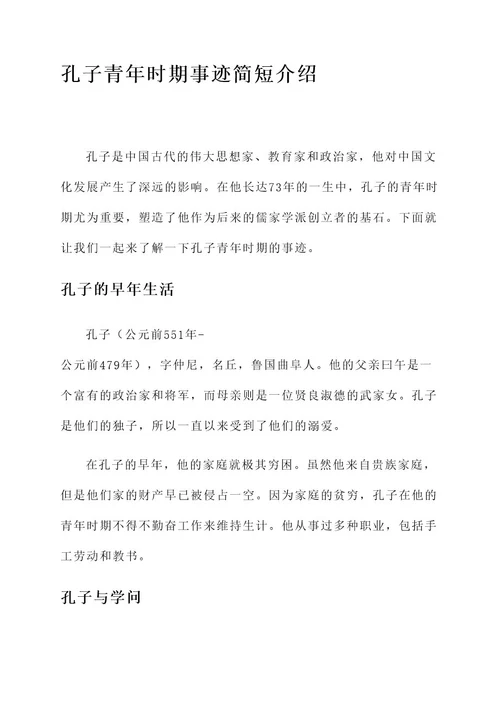 孔子青年时期事迹简短介绍

孔子是中国古代的伟大思想家、教育家和政治家，他对中国文化发展产生了深远的影响。在他长达73年的一生中，孔子的青年时期尤为重要，塑造了他作为后来的儒家学派创立者的基石。下面就让我们一起来了解一下孔子青年时期的事迹。

孔子的早年生活

孔子（公元前551年-公元前479年），字仲尼，名丘，鲁国曲阜人。他的父亲曰午是一个富有的政治家和将军，而母亲则是一位贤良淑德的武家女。孔子是他们的独子，所以一直以来受到了他们的溺爱。

在孔子的早年，他的家庭就极其穷困。虽然他来自贵族家庭，但是他们家的财产早已被侵占一空。因为家庭的贫穷，孔子在他的青年时期不得不勤奋工作来维持生计。他从事过多种职业，包括手工劳动和教书。

孔子与学问